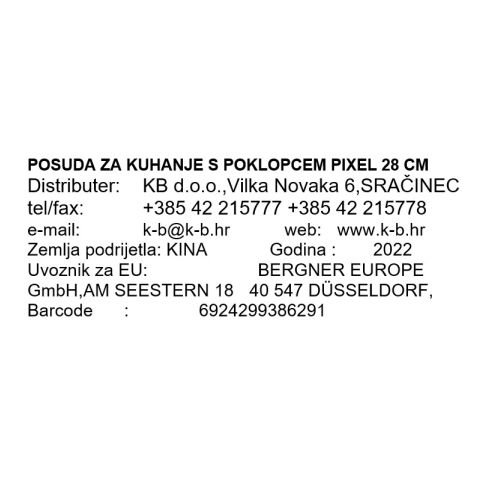 POSUDA ZA KUHANJE S POKLOPCEM PIXEL 28 CM
Distributer: KB d.o.o.,Vilka Novaka 6,SRAČINEC
tel/fax: +385 42 215777 +385 42 215778
e-mail: k-b@k-b.hr web: www.k-b.hr
Zemlja podrijetla: KINA Godina : 2022
Uvoznik za EU: BERGNER EUROPE GmbH,AM SEESTERN 18 40 547 DÜSSELDORF,
Barcode : 6924299386291